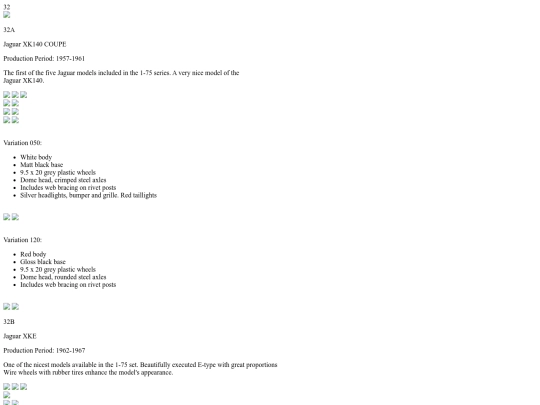 32

32A

Jaguar XK140 COUPE

Production Period: 1957-1961

The first of the five Jaguar models included in the 1-75 series. A very nice model of the Jaguar XK140.

Variation 050:

• White body
• Matt black base
• 9.5 x 20 grey plastic wheels
• Dome head, crimped steel axles
• Includes web bracing on rivet posts
• Silver headlights, bumper and grille. Red taillights

Variation 120:

• Red body
• Gloss black base
• 9.5 x 20 grey plastic wheels
• Dome head, rounded steel axles
• Includes web bracing on rivet posts

32B

Jaguar XKE

Production Period: 1962-1967

One of the nicest models available in the 1-75 set. Beautifully executed E-type with great proportions Wire wheels with rubber tires enhance the model's appearance.